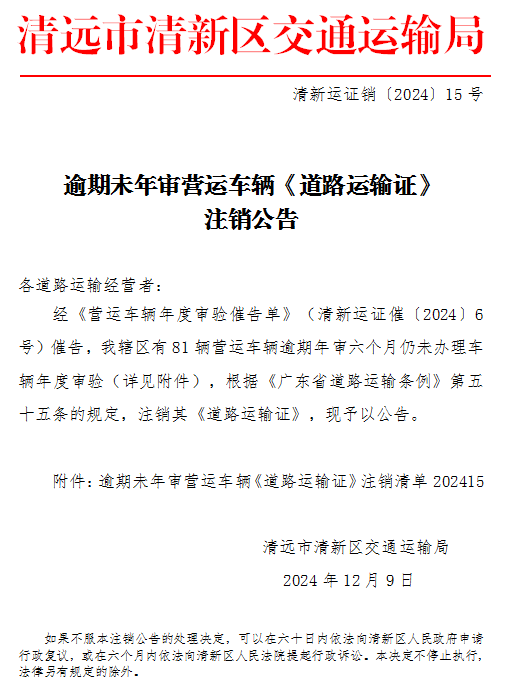 清远市清新区交通运输局

清新运证销〔2024〕15号

逾期未年审营运车辆《道路运输证》
注销公告

各道路运输经营者：

经《营运车辆年度审验催告单》（清新运证催〔2024〕6号）催告，我辖区有81辆营运车辆逾期年审六个月仍未办理车辆年度审验（详见附件），根据《广东省道路运输条例》第五十五条的规定，注销其《道路运输证》，现予以公告。

附件：逾期未年审营运车辆《道路运输证》注销清单202415

清远市清新区交通运输局

2024年12月9日

如果不服本注销公告的处理决定，可以在六十日内依法向清新区人民政府申请行政复议，或在六个月内依法向清新区人民法院提起行政诉讼。本决定不停止执行，法律另有规定的除外。